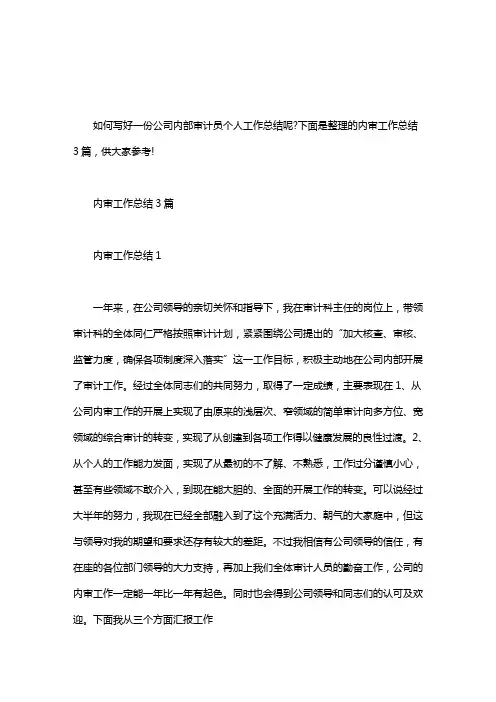 如何写好一份公司内部审计员个人工作总结呢?下面是整理的内审工作总结3篇，供大家参考!

内审工作总结3篇

内审工作总结1

一年来，在公司领导的亲切关怀和指导下，我在审计科主任的岗位上，带领审计科的全体同仁严格按照审计计划，紧紧围绕公司提出的“加大核查、审核、监管力度，确保各项制度深入落实”这一工作目标，积极主动地在公司内部开展了审计工作。经过全体同志们的共同努力，取得了一定成绩，主要表现在1、从公司内审工作的开展上实现了由原来的浅层次、窄领域的简单审计向多方位、宽领域的综合审计的转变，实现了从创建到各项工作得以健康发展的良性过渡。2、从个人的工作能力发面，实现了从最初的不了解、不熟悉，工作过分谨慎小心，甚至有些领域不敢介入，到现在能大胆的、全面的开展工作的转变。可以说经过大半年的努力，我现在已经全部融入到了这个充满活力、朝气的大家庭中，但这与领导对我的期望和要求还存有较大的差距。不过我相信有公司领导的信任，有在座的各位部门领导的大力支持，再加上我们全体审计人员的勤奋工作，公司的内审工作一定能一年比一年有起色。同时也会得到公司领导和同志们的认可及欢迎。下面我从三个方面汇报工作